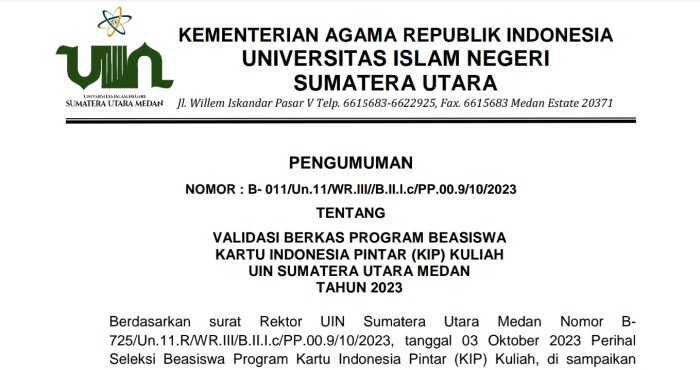 UIN
UNIVERSITAS ISLAM NEGERI
SUMATERA UTARA MEDAN

KEMENTERIAN AGAMA REPUBLIK INDONESIA
UNIVERSITAS ISLAM NEGERI
SUMATERA UTARA

Jl. Willem Iskandar Pasar V Telp. 6615683-6622925, Fax. 6615683 Medan Estate 20371

PENGUMUMAN

NOMOR : B- 011/Un.11/WR.III//B.II.I.c/PP.00.9/10/2023

TENTANG

VALIDASI BERKAS PROGRAM BEASISWA
KARTU INDONESIA PINTAR (KIP) KULIAH
UIN SUMATERA UTARA MEDAN
TAHUN 2023

Berdasarkan surat Rektor UIN Sumatera Utara Medan Nomor B-725/Un.11.R/WR.III/B.II.I.c/PP.00.9/10/2023, tanggal 03 Oktober 2023 Perihal Seleksi Beasiswa Program Kartu Indonesia Pintar (KIP) Kuliah, di sampaikan